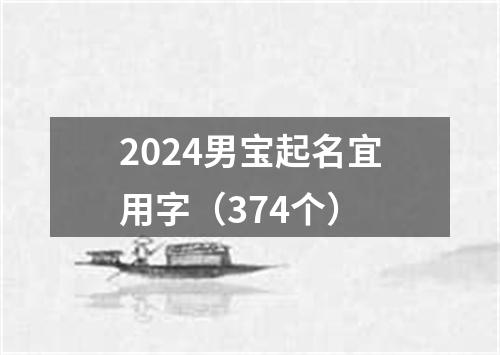 2024男宝起名宜用字（374个）